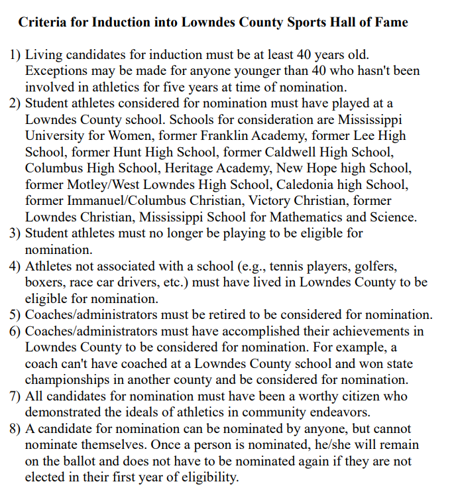 Criteria for Induction into Lowndes County Sports Hall of Fame

1) Living candidates for induction must be at least 40 years old. Exceptions may be made for anyone younger than 40 who hasn't been involved in athletics for five years at time of nomination.
2) Student athletes considered for nomination must have played at a Lowndes County school. Schools for consideration are Mississippi University for Women, former Franklin Academy, former Lee High School, former Hunt High School, former Caldwell High School, Columbus High School, Heritage Academy, New Hope high School, former Motley/West Lowndes High School, Caledonia high School, former Immanuel/Columbus Christian, Victory Christian, former Lowndes Christian, Mississippi School for Mathematics and Science.
3) Student athletes must no longer be playing to be eligible for nomination.
4) Athletes not associated with a school (e.g., tennis players, golfers, boxers, race car drivers, etc.) must have lived in Lowndes County to be eligible for nomination.
5) Coaches/administrators must be retired to be considered for nomination.
6) Coaches/administrators must have accomplished their achievements in Lowndes County to be considered for nomination. For example, a coach can't have coached at a Lowndes County school and won state championships in another county and be considered for nomination.
7) All candidates for nomination must have been a worthy citizen who demonstrated the ideals of athletics in community endeavors.
8) A candidate for nomination can be nominated by anyone, but cannot nominate themselves. Once a person is nominated, he/she will remain on the ballot and does not have to be nominated again if they are not elected in their first year of eligibility.